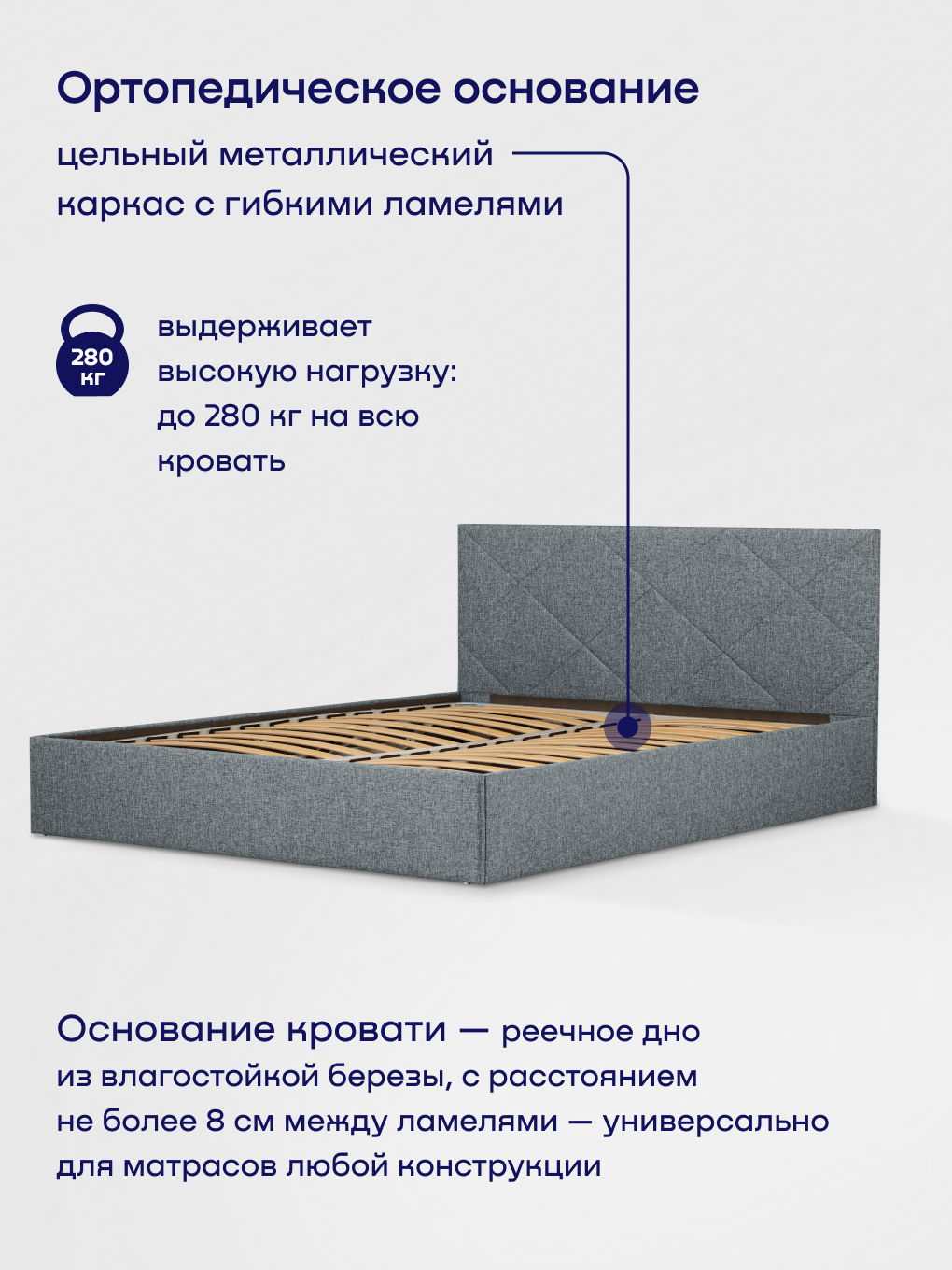 Ортопедическое основание

цельный металлический каркас с гибкими ламелями

280 кг

выдерживает высокую нагрузку: до 280 кг на всю кровать

Основание кровати — реечное дно из влагостойкой березы, с расстоянием не более 8 см между ламелями — универсально для матрасов любой конструкции